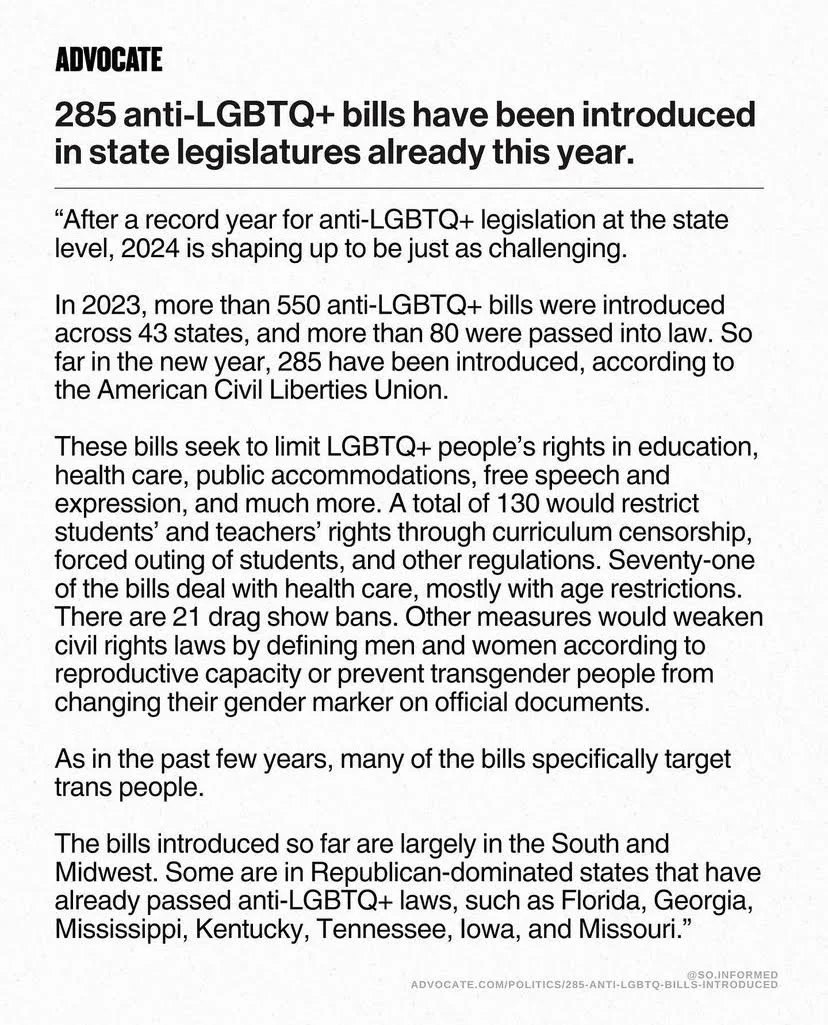 ADVOCATE

285 anti-LGBTQ+ bills have been introduced in state legislatures already this year.

“After a record year for anti-LGBTQ+ legislation at the state level, 2024 is shaping up to be just as challenging.

In 2023, more than 550 anti-LGBTQ+ bills were introduced across 43 states, and more than 80 were passed into law. So far in the new year, 285 have been introduced, according to the American Civil Liberties Union.

These bills seek to limit LGBTQ+ people’s rights in education, health care, public accommodations, free speech and expression, and much more. A total of 130 would restrict students’ and teachers’ rights through curriculum censorship, forced outing of students, and other regulations. Seventy-one of the bills deal with health care, mostly with age restrictions. There are 21 drag show bans. Other measures would weaken civil rights laws by defining men and women according to reproductive capacity or prevent transgender people from changing their gender marker on official documents.

As in the past few years, many of the bills specifically target trans people.

The bills introduced so far are largely in the South and Midwest. Some are in Republican-dominated states that have already passed anti-LGBTQ+ laws, such as Florida, Georgia, Mississippi, Kentucky, Tennessee, Iowa, and Missouri.”

@SO.INFORMED
ADVOCATE.COM/POLITICS/285-ANTI-LGBTQ-BILLS-INTRODUCED